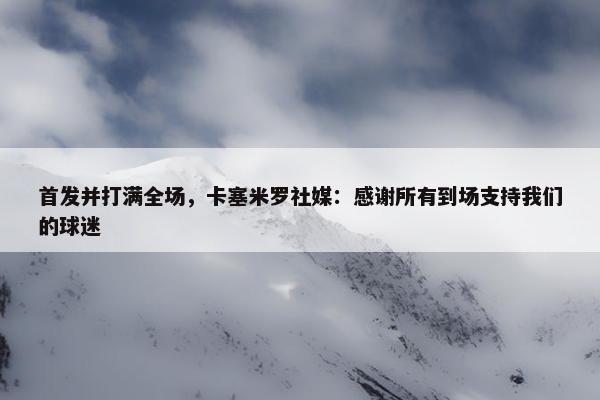 首发并打满全场，卡塞米罗社媒：感谢所有到场支持我们的球迷